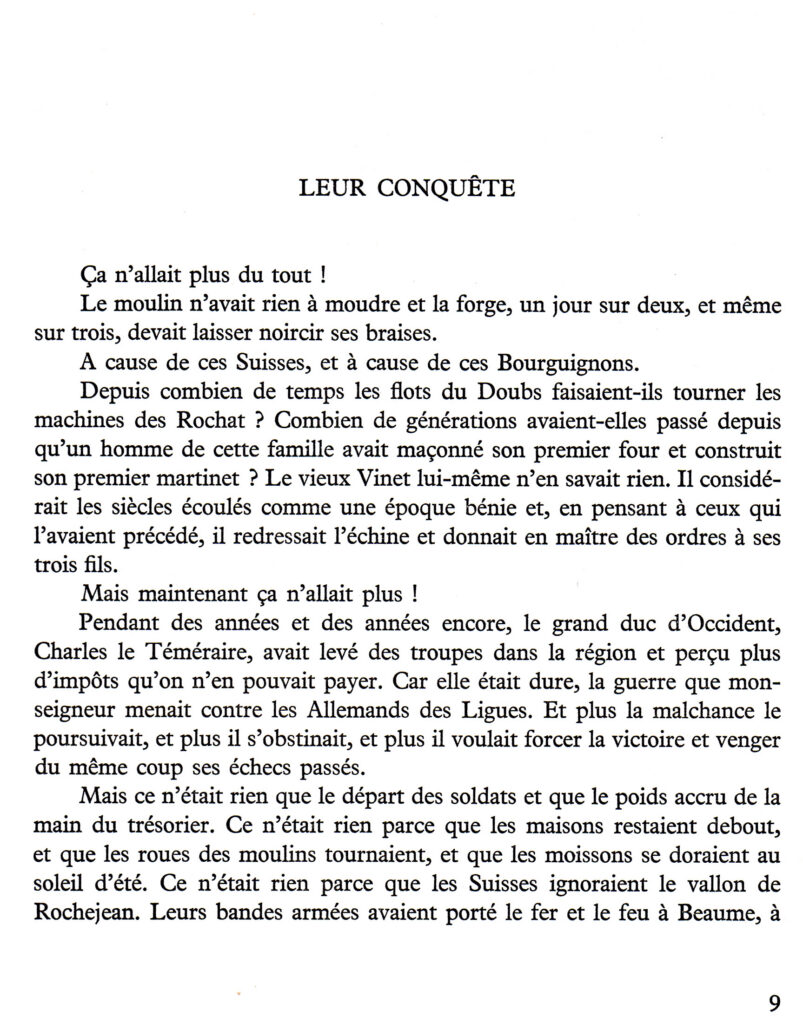 LEUR CONQUÊTE

Ça n'allait plus du tout !

Le moulin n'avait rien à moudre et la forge, un jour sur deux, et même sur trois, devait laisser noircir ses braises.

A cause de ces Suisses, et à cause de ces Bourguignons.

Depuis combien de temps les flots du Doubs faisaient-ils tourner les machines des Rochat ? Combien de générations avaient-elles passé depuis qu'un homme de cette famille avait maçonné son premier four et construit son premier martinet ? Le vieux Vinet lui-même n'en savait rien. Il considérait les siècles écoulés comme une époque bénie et, en pensant à ceux qui l'avaient précédé, il redressait l'échine et donnait en maître des ordres à ses trois fils.

Mais maintenant ça n'allait plus !

Pendant des années et des années encore, le grand duc d'Occident, Charles le Téméraire, avait levé des troupes dans la région et perçu plus d'impôts qu'on n'en pouvait payer. Car elle était dure, la guerre que monseigneur menait contre les Allemands des Ligues. Et plus la malchance le poursuivait, et plus il s'obstinait, et plus il voulait forcer la victoire et venger du même coup ses échecs passés.

Mais ce n'était rien que le départ des soldats et que le poids accru de la main du trésorier. Ce n'était rien parce que les maisons restaient debout, et que les roues des moulins tournaient, et que les moissons se doraient au soleil d'été. Ce n'était rien parce que les Suisses ignoraient le vallon de Rochejean. Leurs bandes armées avaient porté le fer et le feu à Beaume, à

9